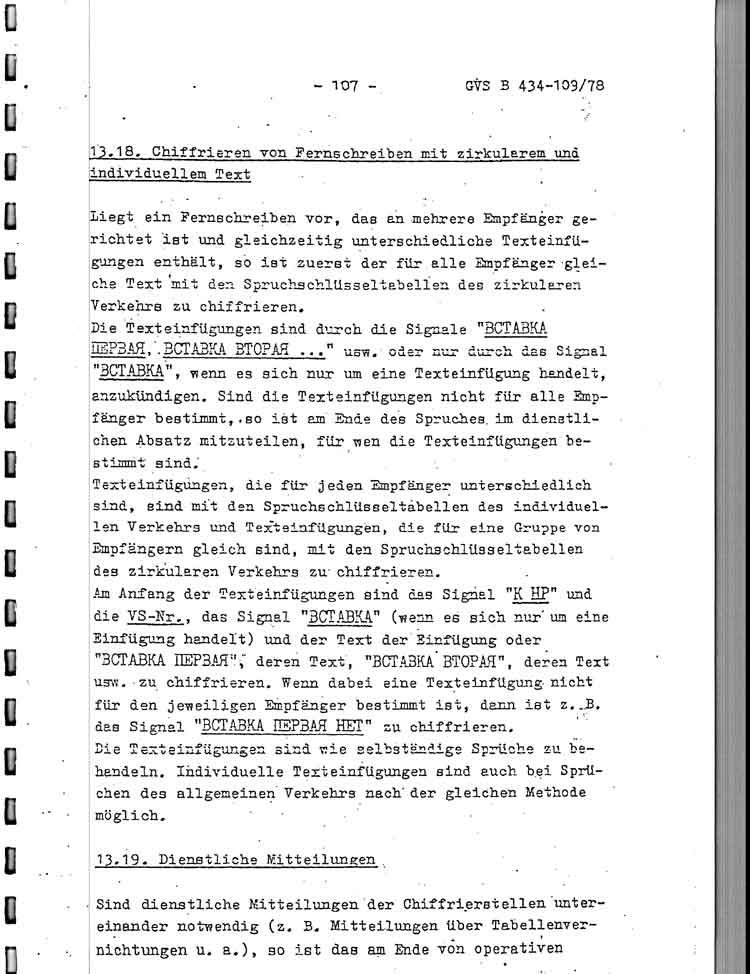 - 107 - GVS B 434-109/78

13.18. Chiffrieren von Fernschreiben mit zirkularem und individuellem Text

Liegt ein Fernschreiben vor, das an mehrere Empfänger gerichtet ist und gleichzeitig unterschiedliche Texteinfügungen enthält, so ist zuerst der für alle Empfänger gleiche Text mit den Spruchschlüsseltabellen des zirkularen Verkehrs zu chiffrieren.
Die Texteinfügungen sind durch die Signale "ВСТАВКА ПЕРВАЯ, ВСТАВКА ВТОРАЯ ..." usw. oder nur durch das Signal "ВСТАВКА", wenn es sich nur um eine Texteinfügung handelt, anzukündigen. Sind die Texteinfügungen nicht für alle Empfänger bestimmt, so ist am Ende des Spruches im dienstlichen Absatz mitzuteilen, für wen die Texteinfügungen bestimmt sind.
Texteinfügungen, die für jeden Empfänger unterschiedlich sind, sind mit den Spruchschlüsseltabellen des individuellen Verkehrs und Texteinfügungen, die für eine Gruppe von Empfängern gleich sind, mit den Spruchschlüsseltabellen des zirkularen Verkehrs zu chiffrieren.
Am Anfang der Texteinfügungen sind das Signal "К НР" und die VS-Nr., das Signal "ВСТАВКА" (wenn es sich nur um eine Einfügung handelt) und der Text der Einfügung oder "ВСТАВКА ПЕРВАЯ", deren Text, "ВСТАВКА ВТОРАЯ", deren Text usw. zu chiffrieren. Wenn dabei eine Texteinfügung nicht für den jeweiligen Empfänger bestimmt ist, dann ist z. B. das Signal "ВСТАВКА ПЕРВАЯ НЕТ" zu chiffrieren.
Die Texteinfügungen sind wie selbständige Sprüche zu behandeln. Individuelle Texteinfügungen sind auch bei Sprüchen des allgemeinen Verkehrs nach der gleichen Methode möglich.

13.19. Dienstliche Mitteilungen

Sind dienstliche Mitteilungen der Chiffrierstellen untereinander notwendig (z. B. Mitteilungen über Tabellenvernichtungen u. a.), so ist das am Ende von operativen